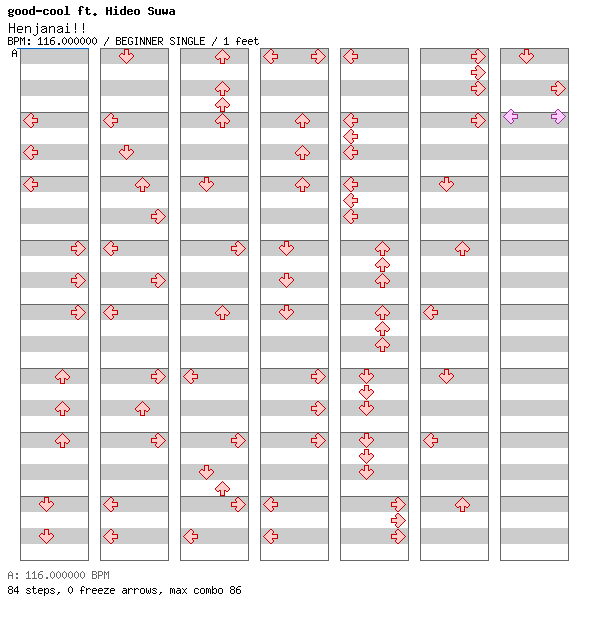 good-cool ft. Hideo Suwa
Henjanai!!
BPM: 116.000000 / BEGINNER SINGLE / 1 feet
A

A: 116.000000 BPM
84 steps, 0 freeze arrows, max combo 86